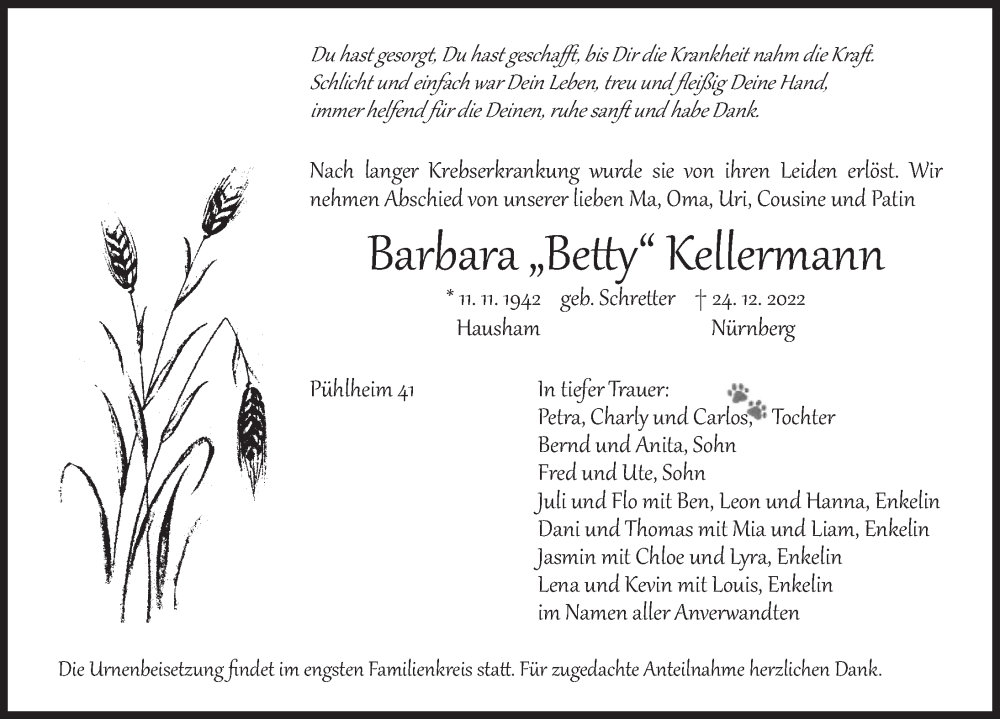 Du hast gesorgt, Du hast geschafft, bis Dir die Krankheit nahm die Kraft. Schlicht und einfach war Dein Leben, treu und fleißig Deine Hand, immer helfend für die Deinen, ruhe sanft und habe Dank.

Nach langer Krebserkrankung wurde sie von ihren Leiden erlöst. Wir nehmen Abschied von unserer lieben Ma, Oma, Uri, Cousine und Patin

Barbara „Betty“ Kellermann

* 11. 11. 1942 geb. Schretter † 24. 12. 2022
Hausham Nürnberg

Pühlheim 41

In tiefer Trauer:
Petra, Charly und Carlos, Tochter
Bernd und Anita, Sohn
Fred und Ute, Sohn
Juli und Flo mit Ben, Leon und Hanna, Enkelin
Dani und Thomas mit Mia und Liam, Enkelin
Jasmin mit Chloe und Lyra, Enkelin
Lena und Kevin mit Louis, Enkelin
im Namen aller Anverwandten

Die Urnenbeisetzung findet im engsten Familienkreis statt. Für zugedachte Anteilnahme herzlichen Dank.